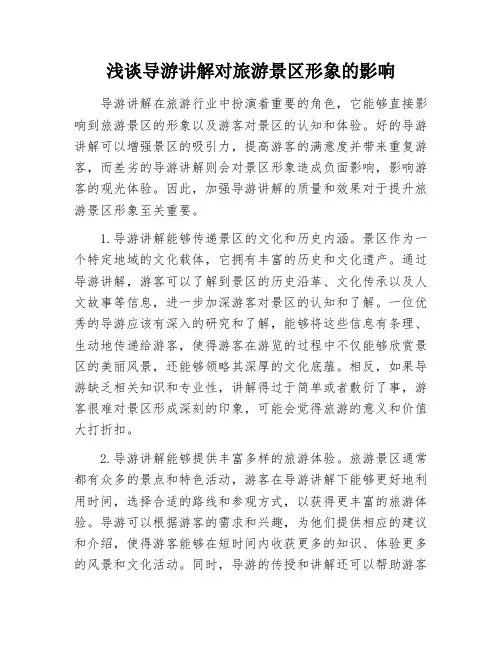 浅谈导游讲解对旅游景区形象的影响

导游讲解在旅游行业中扮演着重要的角色，它能够直接影响到旅游景区的形象以及游客对景区的认知和体验。好的导游讲解可以增强景区的吸引力，提高游客的满意度并带来重复游客，而差劣的导游讲解则会对景区形象造成负面影响，影响游客的观光体验。因此，加强导游讲解的质量和效果对于提升旅游景区形象至关重要。

1. 导游讲解能够传递景区的文化和历史内涵。景区作为一个特定地域的文化载体，它拥有丰富的历史和文化遗产。通过导游讲解，游客可以了解到景区的历史沿革、文化传承以及人文故事等信息，进一步加深游客对景区的认知和了解。一位优秀的导游应该有深入的研究和了解，能够将这些信息有条理、生动地传递给游客，使得游客在游览的过程中不仅能够欣赏景区的美丽风景，还能够领略其深厚的文化底蕴。相反，如果导游缺乏相关知识和专业性，讲解得过于简单或者敷衍了事，游客很难对景区形成深刻的印象，可能会觉得旅游的意义和价值大打折扣。

2. 导游讲解能够提供丰富多样的旅游体验。旅游景区通常都有众多的景点和特色活动，游客在导游讲解下能够更好地利用时间，选择合适的路线和参观方式，以获得更丰富的旅游体验。导游可以根据游客的需求和兴趣，为他们提供相应的建议和介绍，使得游客能够在短时间内收获更多的知识、体验更多的风景和文化活动。同时，导游的传授和讲解还可以帮助游客